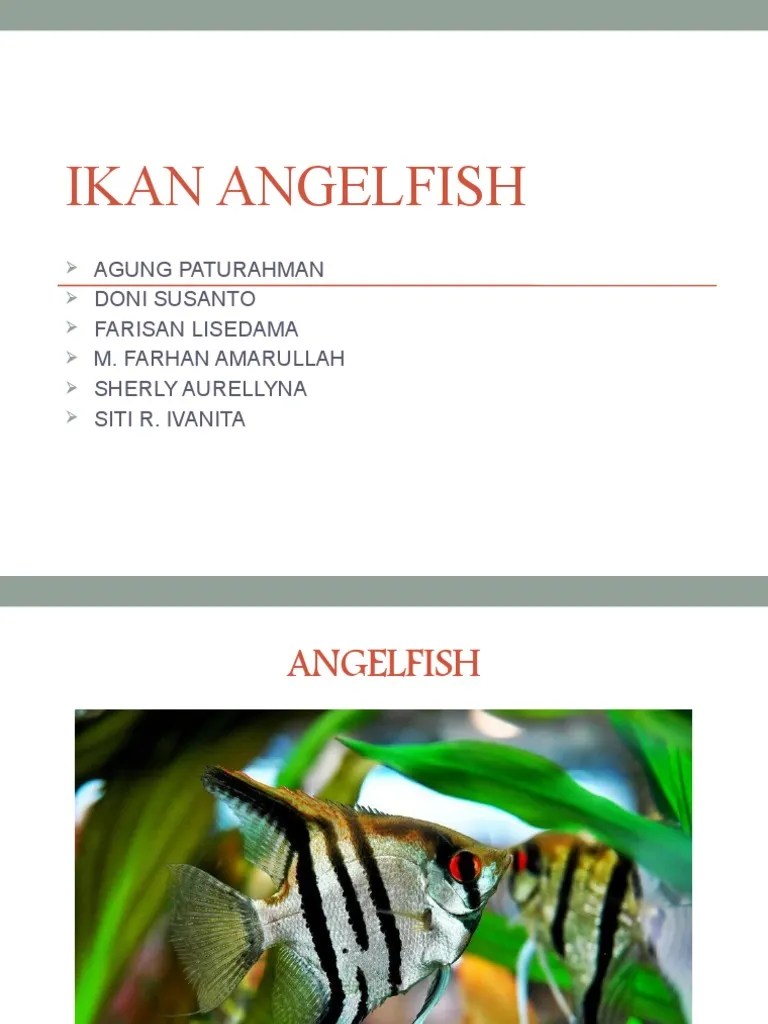 IKAN ANGELFISH

➢ AGUNG PATURAHMAN
➢ DONI SUSANTO
➢ FARISAN LISEDAMA
➢ M. FARHAN AMARULLAH
➢ SHERLY AURELLYNA
➢ SITI R. IVANITA

ANGELFISH